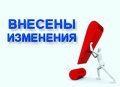 ВНЕСЕНЫ ИЗМЕНЕНИЯ